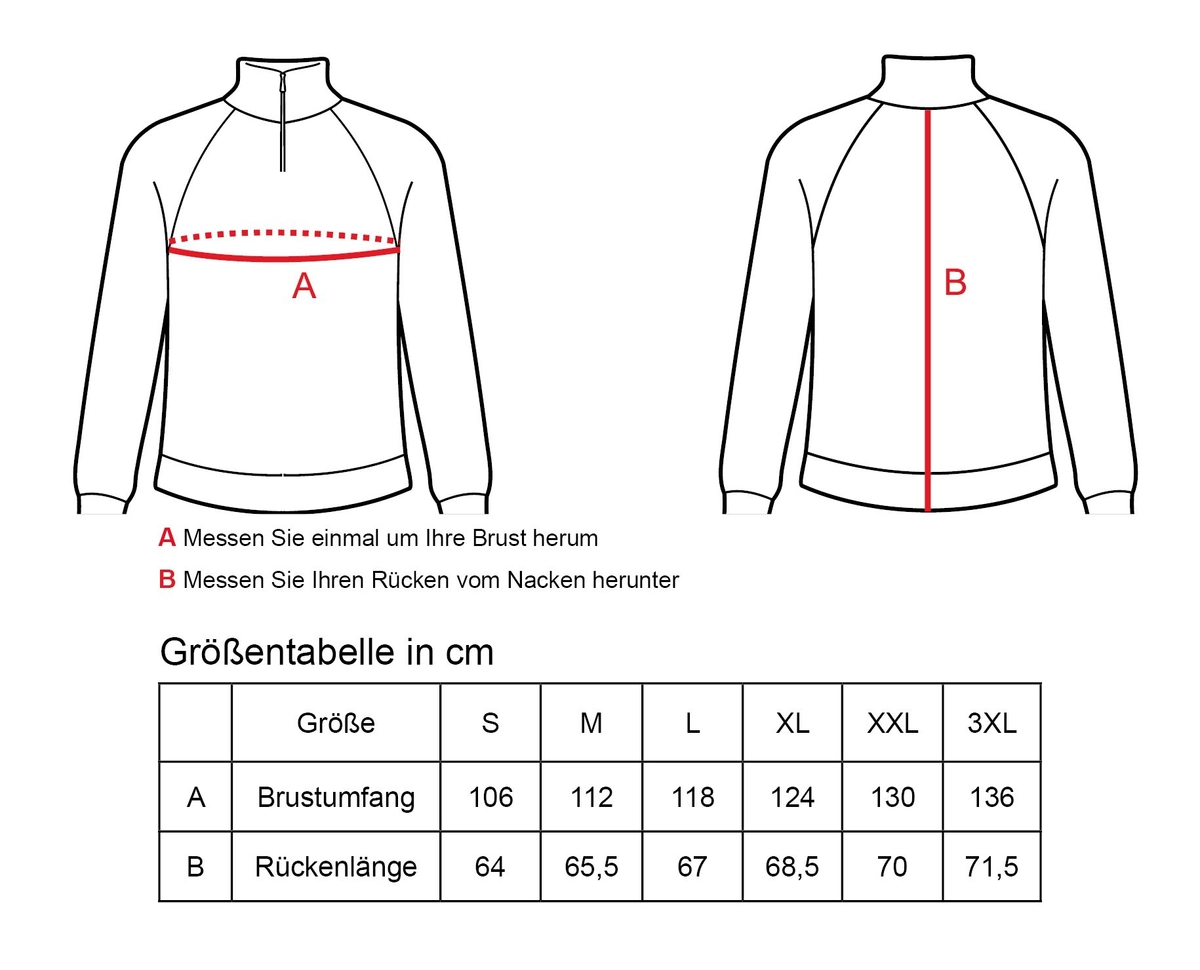 A

B

A Messen Sie einmal um Ihre Brust herum

B Messen Sie Ihren Rücken vom Nacken herunter

Größentabelle in cm

| | Größe | S | M | L | XL | XXL | 3XL |
|---|---|---|---|---|---|---|---|
| A | Brustumfang | 106 | 112 | 118 | 124 | 130 | 136 |
| B | Rückenlänge | 64 | 65,5 | 67 | 68,5 | 70 | 71,5 |